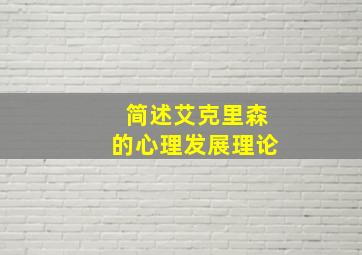 简述艾克里森
的心理发展理论